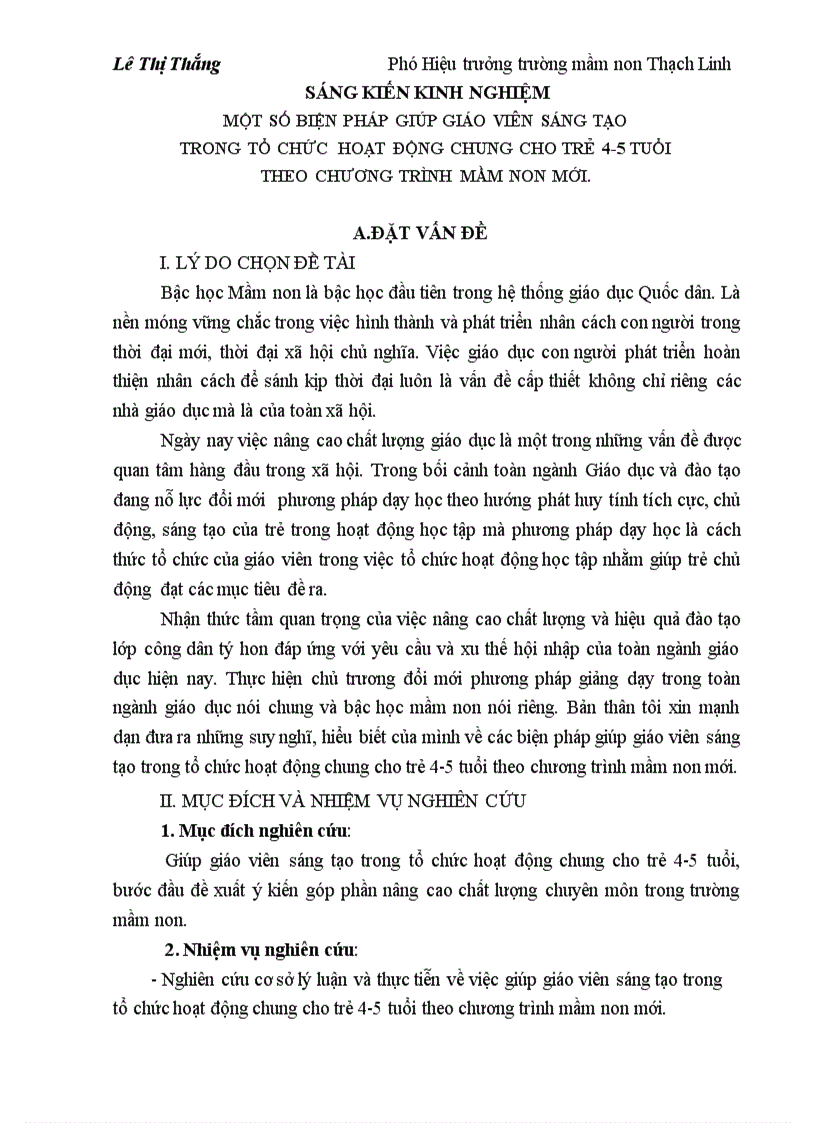 Lê Thị Thắng Phó Hiệu trưởng trường mầm non Thạch Linh

SÁNG KIẾN KINH NGHIỆM

MỘT SỐ BIỆN PHÁP GIÚP GIÁO VIÊN SÁNG TẠO TRONG TỔ CHỨC HOẠT ĐỘNG CHUNG CHO TRẺ 4-5 TUỔI THEO CHƯƠNG TRÌNH MẦM NON MỚI.

A.ĐẶT VẤN ĐỀ

I. LÝ DO CHỌN ĐỀ TÀI

Bậc học Mầm non là bậc học đầu tiên trong hệ thống giáo dục Quốc dân. Là nền móng vững chắc trong việc hình thành và phát triển nhân cách con người trong thời đại mới, thời đại xã hội chủ nghĩa. Việc giáo dục con người phát triển hoàn thiện nhân cách để sánh kịp thời đại luôn là vấn đề cấp thiết không chỉ riêng các nhà giáo dục mà là của toàn xã hội.

Ngày nay việc nâng cao chất lượng giáo dục là một trong những vấn đề được quan tâm hàng đầu trong xã hội. Trong bối cảnh toàn ngành Giáo dục và đào tạo đang nỗ lực đổi mới phương pháp dạy học theo hướng phát huy tính tích cực, chủ động, sáng tạo của trẻ trong hoạt động học tập mà phương pháp dạy học là cách thức tổ chức của giáo viên trong việc tổ chức hoạt động học tập nhằm giúp trẻ chủ động đạt các mục tiêu đề ra.

Nhận thức tầm quan trọng của việc nâng cao chất lượng và hiệu quả đào tạo lớp công dân tý hon đáp ứng với yêu cầu và xu thế hội nhập của toàn ngành giáo dục hiện nay. Thực hiện chủ trương đổi mới phương pháp giảng dạy trong toàn ngành giáo dục nói chung và bậc học mầm non nói riêng. Bản thân tôi xin mạnh dạn đưa ra những suy nghĩ, hiểu biết của mình về các biện pháp giúp giáo viên sáng tạo trong tổ chức hoạt động chung cho trẻ 4-5 tuổi theo chương trình mầm non mới.

II. MỤC ĐÍCH VÀ NHIỆM VỤ NGHIÊN CỨU

1. Mục đích nghiên cứu:

Giúp giáo viên sáng tạo trong tổ chức hoạt động chung cho trẻ 4-5 tuổi, bước đầu đề xuất ý kiến góp phần nâng cao chất lượng chuyên môn trong trường mầm non.

2. Nhiệm vụ nghiên cứu:

- Nghiên cứu cơ sở lý luận và thực tiễn về việc giúp giáo viên sáng tạo trong tổ chức hoạt động chung cho trẻ 4-5 tuổi theo chương trình mầm non mới.